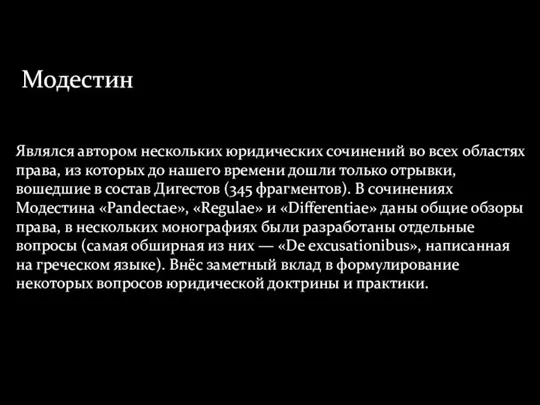 Модестин

Являлся автором нескольких юридических сочинений во всех областях права, из которых до нашего времени дошли только отрывки, вошедшие в состав Дигестов (345 фрагментов). В сочинениях Модестина «Pandectae», «Regulae» и «Differentiae» даны общие обзоры права, в нескольких монографиях были разработаны отдельные вопросы (самая обширная из них — «De excusationibus», написанная на греческом языке). Внёс заметный вклад в формулирование некоторых вопросов юридической доктрины и практики.